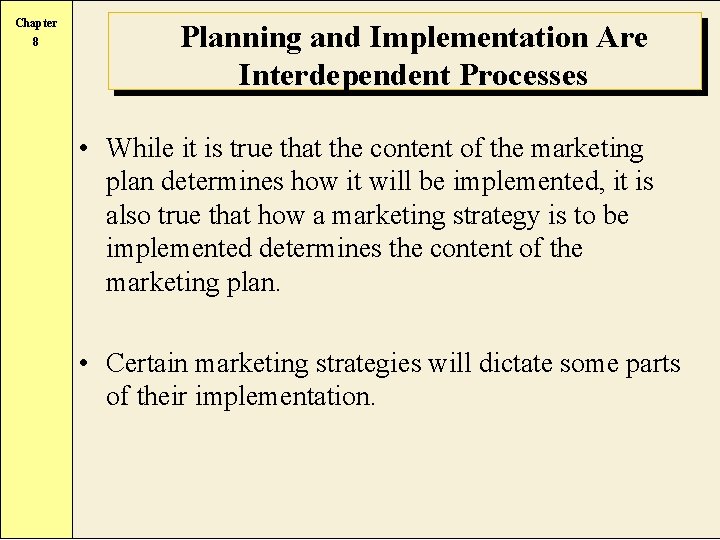 Chapter 8

Planning and Implementation Are Interdependent Processes

• While it is true that the content of the marketing plan determines how it will be implemented, it is also true that how a marketing strategy is to be implemented determines the content of the marketing plan.

• Certain marketing strategies will dictate some parts of their implementation.